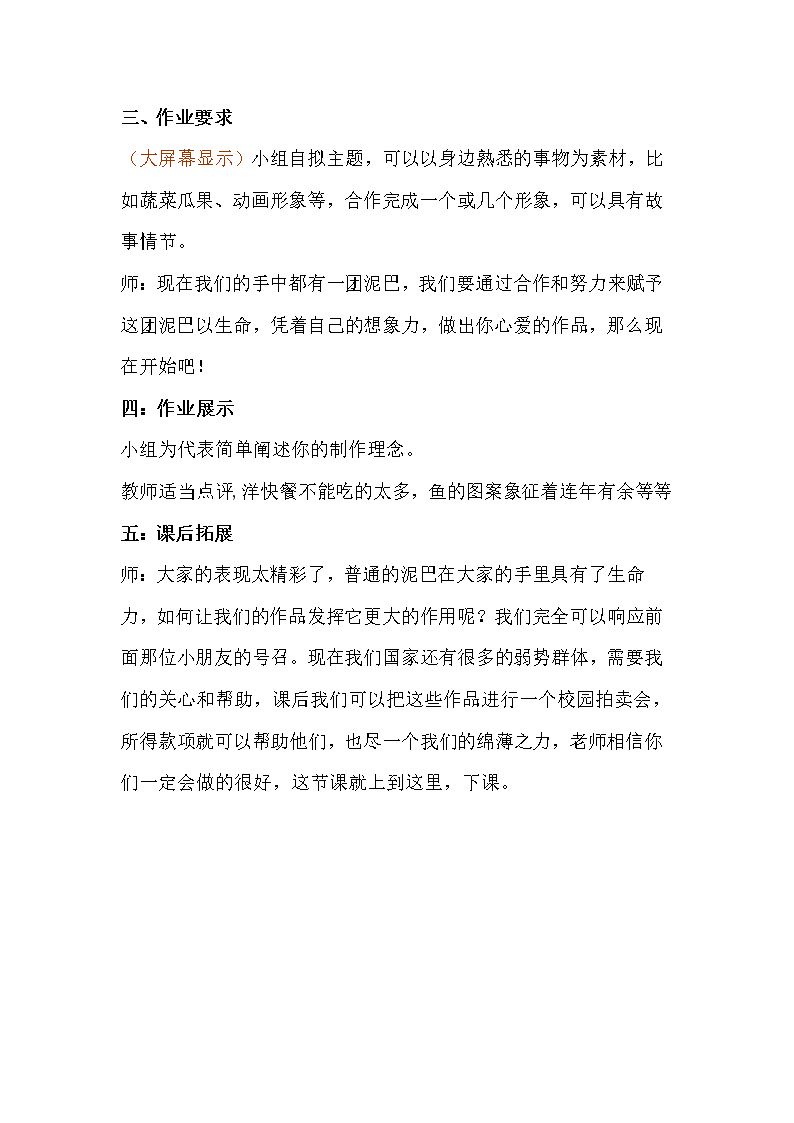 三、作业要求

（大屏幕显示）小组自拟主题，可以以身边熟悉的事物为素材，比如蔬菜瓜果、动画形象等，合作完成一个或几个形象，可以具有故事情节。

师：现在我们的手中都有一团泥巴，我们要通过合作和努力来赋予这团泥巴以生命，凭着自己的想象力，做出你心爱的作品，那么现在开始吧！

四：作业展示

小组为代表简单阐述你的制作理念。

教师适当点评,洋快餐不能吃的太多，鱼的图案象征着连年有余等等

五：课后拓展

师：大家的表现太精彩了，普通的泥巴在大家的手里具有了生命力，如何让我们的作品发挥它更大的作用呢？我们完全可以响应前面那位小朋友的号召。现在我们国家还有很多的弱势群体，需要我们的关心和帮助，课后我们可以把这些作品进行一个校园拍卖会，所得款项就可以帮助他们，也尽一个我们的绵薄之力，老师相信你们一定会做的很好，这节课就上到这里，下课。